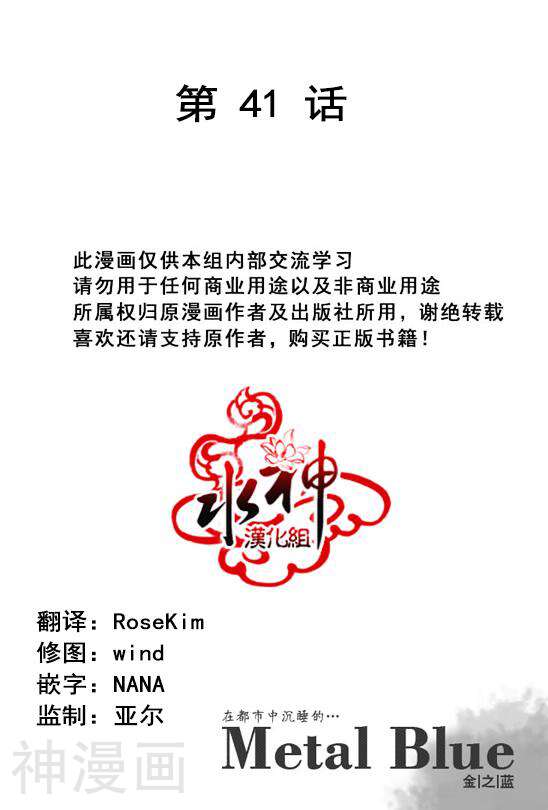 第41话

此漫画仅供本组内部交流学习
请勿用于任何商业用途以及非商业用途
所属权归原漫画作者及出版社所用，谢绝转载
喜欢还请支持原作者，购买正版书籍！

水神
漢化組

翻译：RoseKim
修图：wind
嵌字：NANA
监制：亚尔

在都市中沉睡的…
Metal Blue
金|之|蓝

神漫画